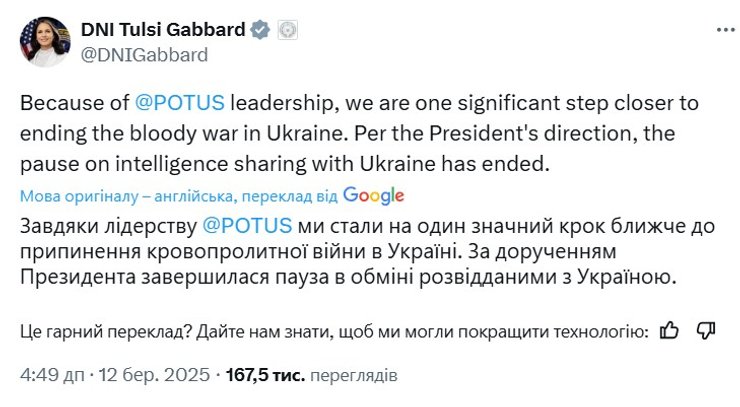 DNI Tulsi Gabbard
@DNIGabbard

Because of @POTUS leadership, we are one significant step closer to ending the bloody war in Ukraine. Per the President's direction, the pause on intelligence sharing with Ukraine has ended.

Мова оригіналу – англійська, переклад від Google

Завдяки лідерству @POTUS ми стали на один значний крок ближче до припинення кровопролитної війни в Україні. За дорученням Президента завершилася пауза в обміні розвідданими з Україною.

Це гарний переклад? Дайте нам знати, щоб ми могли покращити технологію:

4:49 дп · 12 бер. 2025 · 167,5 тис. переглядів